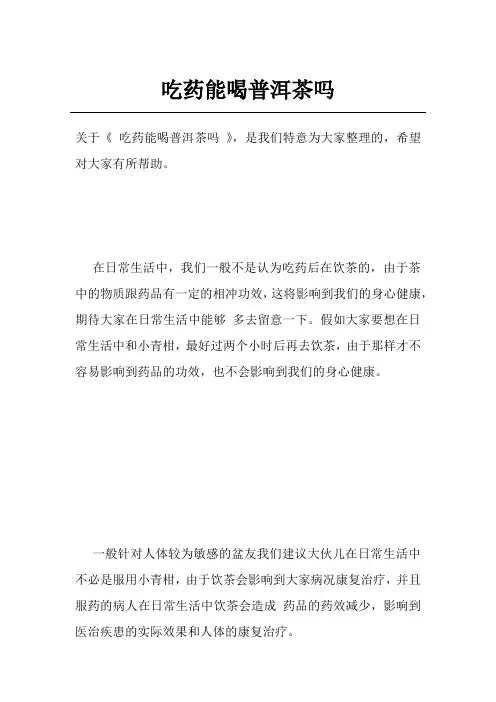 吃药能喝普洱茶吗

关于《 吃药能喝普洱茶吗 》，是我们特意为大家整理的，希望对大家有所帮助。

在日常生活中，我们一般不是认为吃药后在饮茶的，由于茶中的物质跟药品有一定的相冲功效，这将影响到我们的身心健康，期待大家在日常生活中能够 多去留意一下。假如大家要想在日常生活中和小青柑，最好过两个小时后再去饮茶，由于那样才不容易影响到药品的功效，也不会影响到我们的身心健康。

一般针对人体较为敏感的盆友我们建议大伙儿在日常生活中不必是服用小青柑，由于饮茶会影响到大家病况康复治疗，并且服药的病人在日常生活中饮茶会造成 药品的药效减少，影响到医治疾患的实际效果和人体的康复治疗。